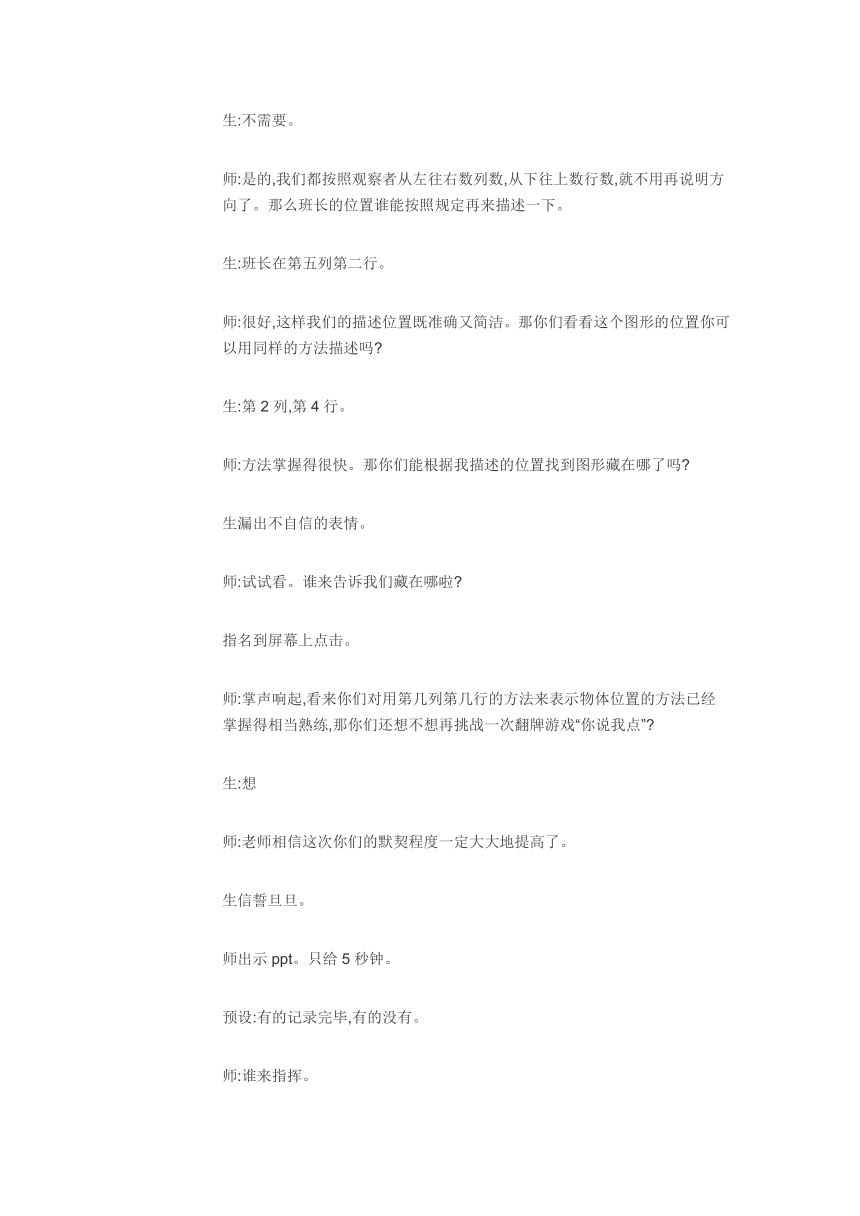 生:不需要。

师:是的,我们都按照观察者从左往右数列数,从下往上数行数,就不用再说明方向了。那么班长的位置谁能按照规定再来描述一下。

生:班长在第五列第二行。

师:很好,这样我们的描述位置既准确又简洁。那你们看看这个图形的位置你可以用同样的方法描述吗?

生:第 2 列,第 4 行。

师:方法掌握得很快。那你们能根据我描述的位置找到图形藏在哪了吗?

生漏出不自信的表情。

师:试试看。谁来告诉我们藏在哪啦?

指名到屏幕上点击。

师:掌声响起,看来你们对用第几列第几行的方法来表示物体位置的方法已经掌握得相当熟练,那你们还想不想再挑战一次翻牌游戏“你说我点”?

生:想

师:老师相信这次你们的默契程度一定大大地提高了。

生信誓旦旦。

师出示 ppt。只给 5 秒钟。

预设:有的记录完毕,有的没有。

师:谁来指挥。